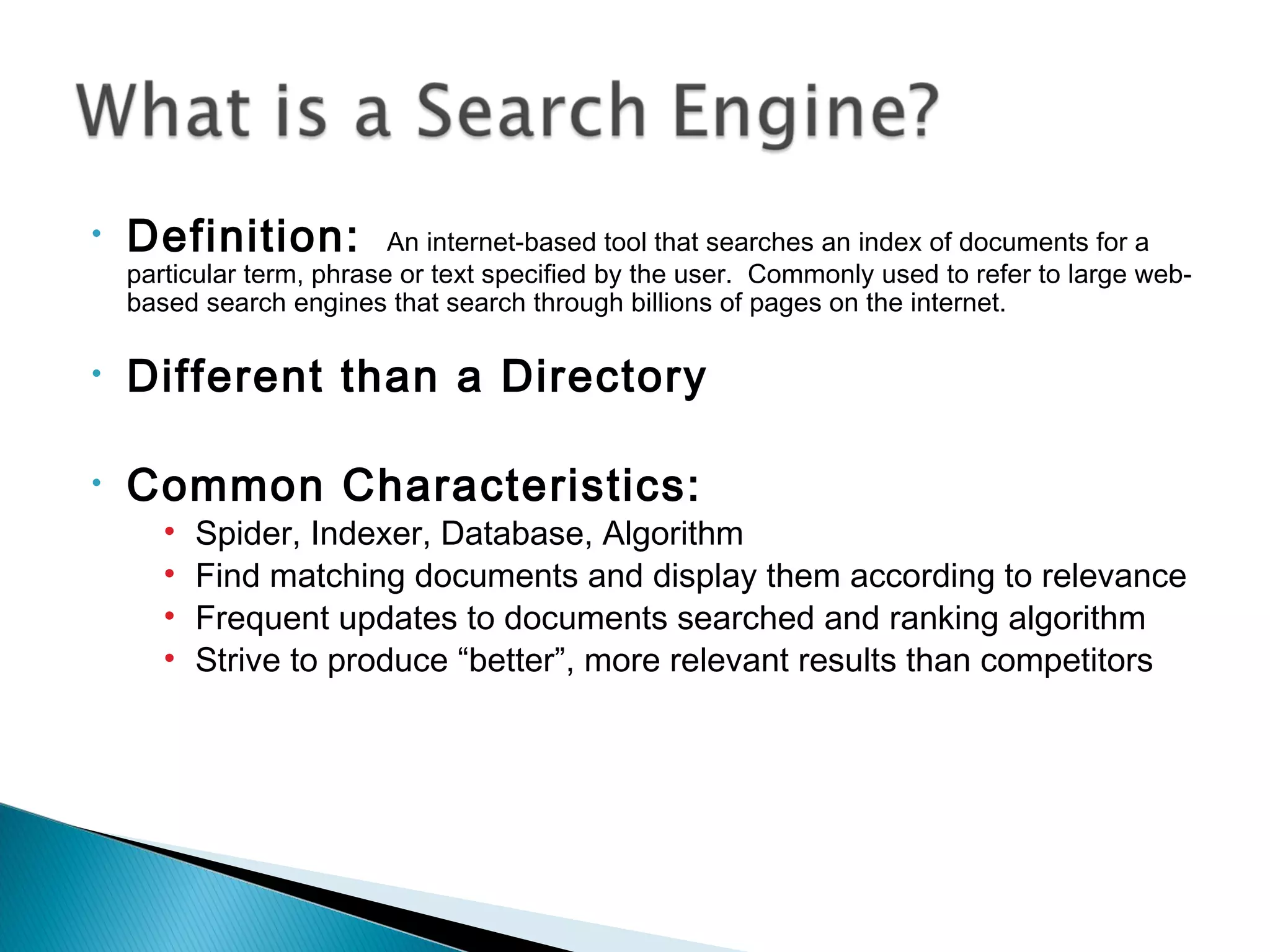 What is a Search Engine?

• Definition: An internet-based tool that searches an index of documents for a particular term, phrase or text specified by the user. Commonly used to refer to large web-based search engines that search through billions of pages on the internet.

• Different than a Directory

• Common Characteristics:
• Spider, Indexer, Database, Algorithm
• Find matching documents and display them according to relevance
• Frequent updates to documents searched and ranking algorithm
• Strive to produce "better", more relevant results than competitors